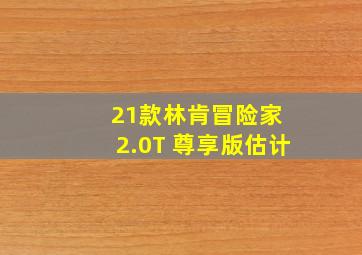 21款林肯冒险家
2.0T 尊享版估计